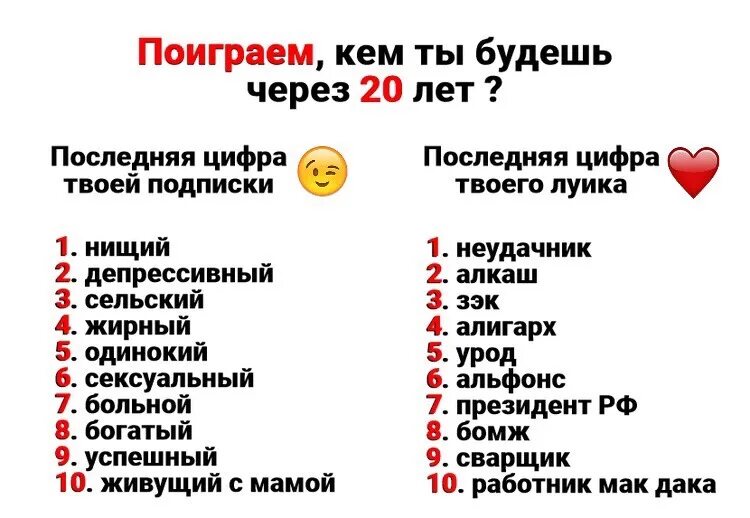 Поиграем, кем ты будешь через 20 лет ?

Последняя цифра твоей подписки

1. нищий
2. депрессивный
3. сельский
4. жирный
5. одинокий
6. сексуальный
7. больной
8. богатый
9. успешный
10. живущий с мамой

Последняя цифра твоего луика

1. неудачник
2. алкаш
3. зэк
4. алигарх
5. урод
6. альфонс
7. президент РФ
8. бомж
9. сварщик
10. работник мак дака